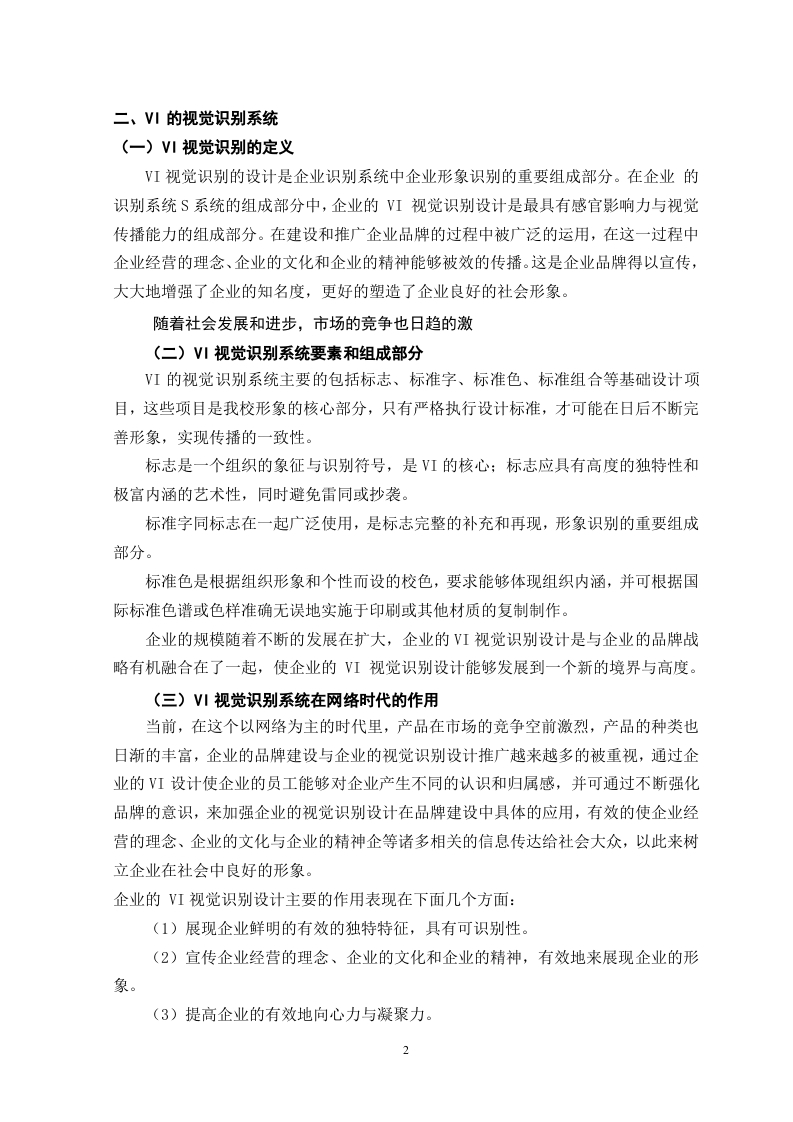 二、VI 的视觉识别系统
（一）VI 视觉识别的定义

VI 视觉识别的设计是企业识别系统中企业形象识别的重要组成部分。在企业 的识别系统 S 系统的组成部分中，企业的 VI 视觉识别设计是最具有感官影响力与视觉传播能力的组成部分。在建设和推广企业品牌的过程中被广泛的运用，在这一过程中企业经营的理念、企业的文化和企业的精神能够被效的传播。这是企业品牌得以宣传，大大地增强了企业的知名度，更好的塑造了企业良好的社会形象。

随着社会发展和进步，市场的竞争也日趋的激

（二）VI 视觉识别系统要素和组成部分

VI 的视觉识别系统主要的包括标志、标准字、标准色、标准组合等基础设计项目，这些项目是我校形象的核心部分，只有严格执行设计标准，才可能在日后不断完善形象，实现传播的一致性。

标志是一个组织的象征与识别符号，是 VI 的核心；标志应具有高度的独特性和极富内涵的艺术性，同时避免雷同或抄袭。

标准字同标志在一起广泛使用，是标志完整的补充和再现，形象识别的重要组成部分。

标准色是根据组织形象和个性而设的校色，要求能够体现组织内涵，并可根据国际标准色谱或色样准确无误地实施于印刷或其他材质的复制制作。

企业的规模随着不断的发展在扩大，企业的 VI 视觉识别设计是与企业的品牌战略有机融合在了一起，使企业的 VI 视觉识别设计能够发展到一个新的境界与高度。

（三）VI 视觉识别系统在网络时代的作用

当前，在这个以网络为主的时代里，产品在市场的竞争空前激烈，产品的种类也日渐的丰富，企业的品牌建设与企业的视觉识别设计推广越来越多的被重视，通过企业的 VI 设计使企业的员工能够对企业产生不同的认识和归属感，并可通过不断强化品牌的意识，来加强企业的视觉识别设计在品牌建设中具体的应用，有效的使企业经营的理念、企业的文化与企业的精神企等诸多相关的信息传达给社会大众，以此来树立企业在社会中良好的形象。

企业的 VI 视觉识别设计主要的作用表现在下面几个方面：

（1）展现企业鲜明的有效的独特特征，具有可识别性。

（2）宣传企业经营的理念、企业的文化和企业的精神，有效地来展现企业的形象。

（3）提高企业的有效地向心力与凝聚力。

2